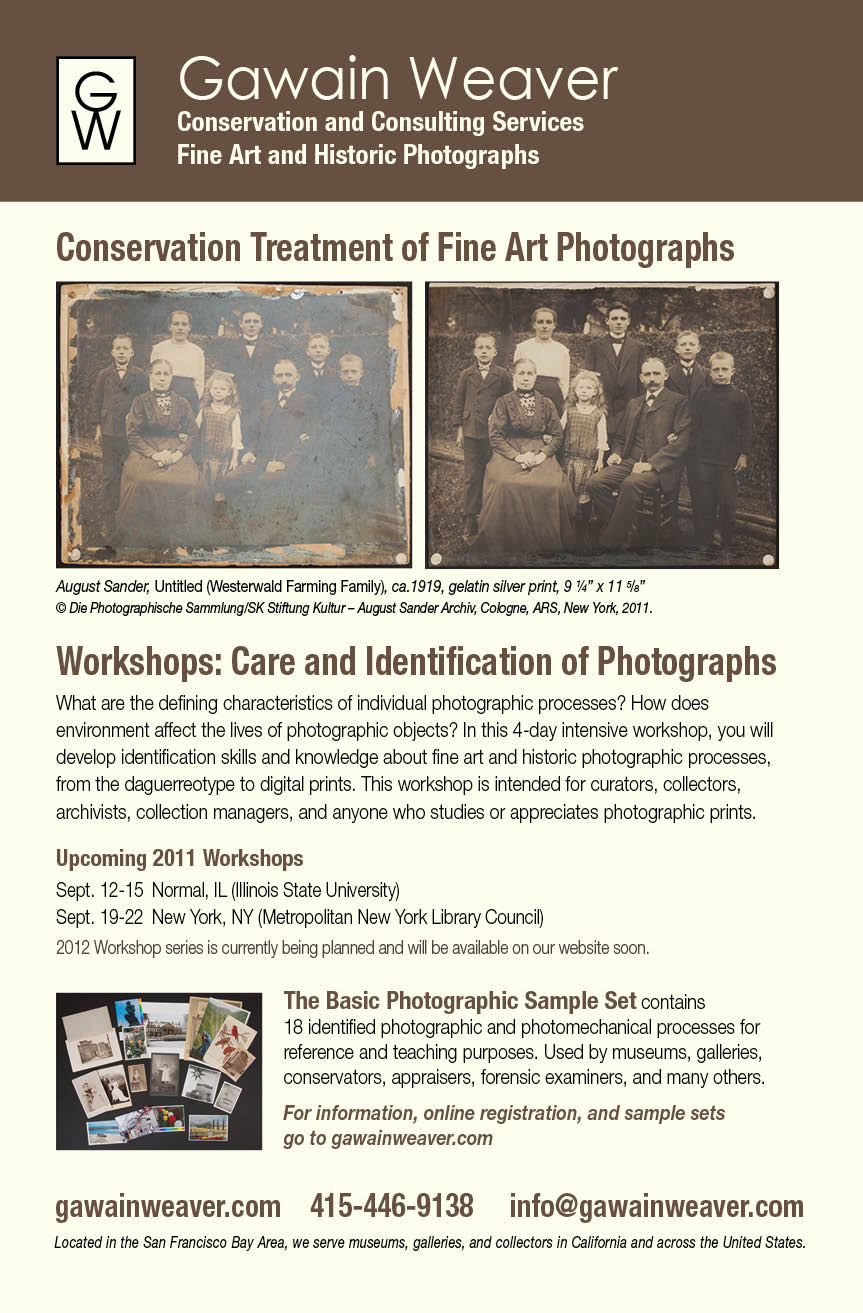 GW

Gawain Weaver
Conservation and Consulting Services
Fine Art and Historic Photographs

Conservation Treatment of Fine Art Photographs

August Sander, Untitled (Westerwald Farming Family), ca.1919, gelatin silver print, 9 ¼" x 11 ⅝"
© Die Photographische Sammlung/SK Stiftung Kultur – August Sander Archiv, Cologne, ARS, New York, 2011.

Workshops: Care and Identification of Photographs

What are the defining characteristics of individual photographic processes? How does environment affect the lives of photographic objects? In this 4-day intensive workshop, you will develop identification skills and knowledge about fine art and historic photographic processes, from the daguerreotype to digital prints. This workshop is intended for curators, collectors, archivists, collection managers, and anyone who studies or appreciates photographic prints.

Upcoming 2011 Workshops
Sept. 12-15 Normal, IL (Illinois State University)
Sept. 19-22 New York, NY (Metropolitan New York Library Council)
2012 Workshop series is currently being planned and will be available on our website soon.

The Basic Photographic Sample Set contains 18 identified photographic and photomechanical processes for reference and teaching purposes. Used by museums, galleries, conservators, appraisers, forensic examiners, and many others.

For information, online registration, and sample sets go to gawainweaver.com

gawainweaver.com 415-446-9138 info@gawainweaver.com
Located in the San Francisco Bay Area, we serve museums, galleries, and collectors in California and across the United States.